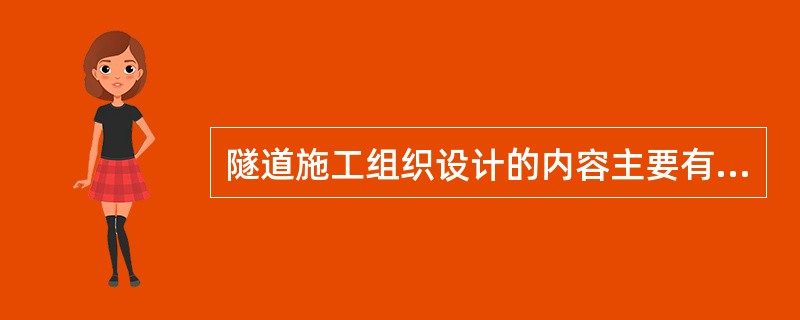 隧道施工组织设计的内容主要有...